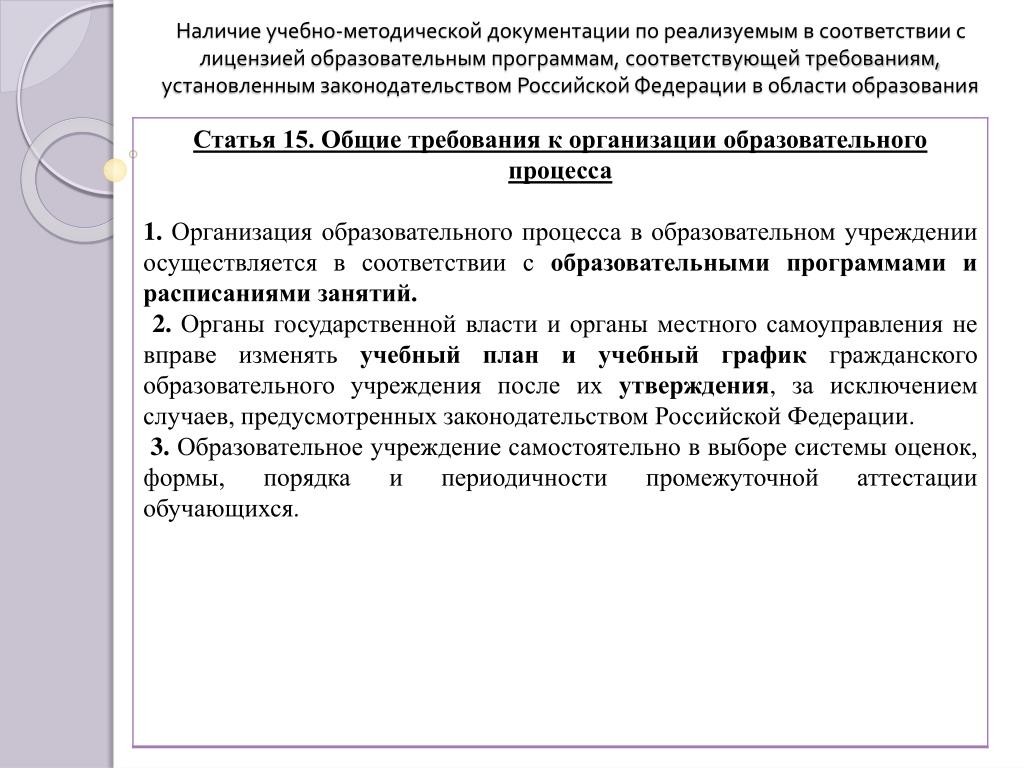 Наличие учебно-методической документации по реализуемым в соответствии с лицензией образовательным программам, соответствующей требованиям, установленным законодательством Российской Федерации в области образования

Статья 15. Общие требования к организации образовательного процесса

1. Организация образовательного процесса в образовательном учреждении осуществляется в соответствии с образовательными программами и расписаниями занятий.

2. Органы государственной власти и органы местного самоуправления не вправе изменять учебный план и учебный график гражданского образовательного учреждения после их утверждения, за исключением случаев, предусмотренных законодательством Российской Федерации.

3. Образовательное учреждение самостоятельно в выборе системы оценок, формы, порядка и периодичности промежуточной аттестации обучающихся.